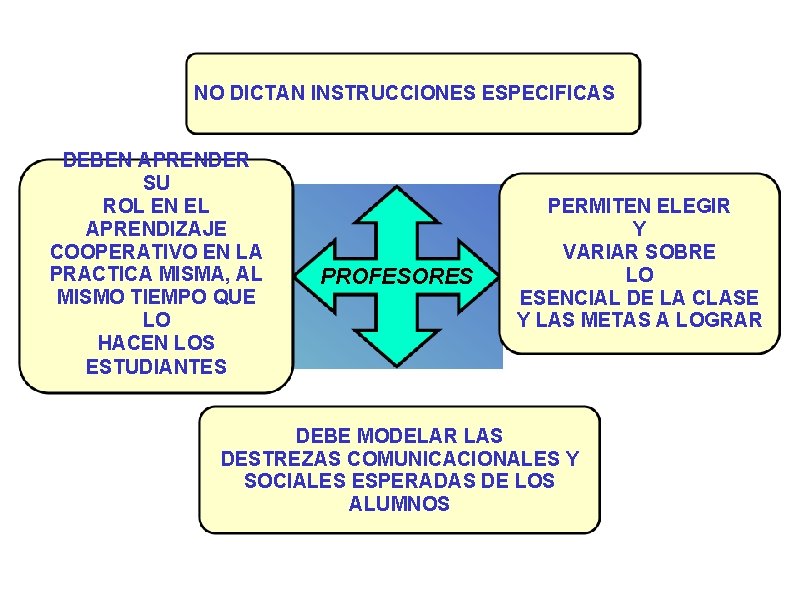 NO DICTAN INSTRUCCIONES ESPECIFICAS

DEBEN APRENDER
SU
ROL EN EL
APRENDIZAJE
COOPERATIVO EN LA
PRACTICA MISMA, AL
MISMO TIEMPO QUE
LO
HACEN LOS
ESTUDIANTES

PROFESORES

PERMITEN ELEGIR
Y
VARIAR SOBRE
LO
ESENCIAL DE LA CLASE
Y LAS METAS A LOGRAR

DEBE MODELAR LAS
DESTREZAS COMUNICACIONALES Y
SOCIALES ESPERADAS DE LOS
ALUMNOS